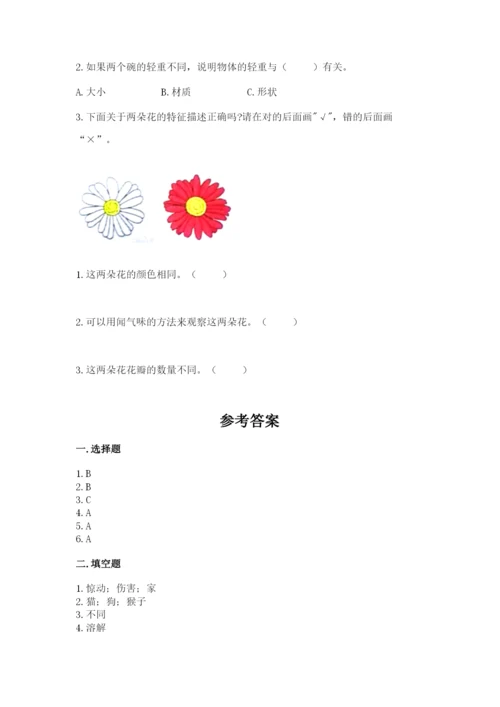 2. 如果两个碗的轻重不同，说明物体的轻重与（　　）有关。

A. 大小　　B. 材质　　C. 形状

3. 下面关于两朵花的特征描述正确吗?请在对的后面画"√"，错的后面画"×"。

1. 这两朵花的颜色相同。（　　）

2. 可以用闻气味的方法来观察这两朵花。（　　）

3. 这两朵花花瓣的数量不同。（　　）

参考答案

一. 选择题

1. B
2. B
3. C
4. A
5. A
6. A

二. 填空题

1. 惊动；伤害；家
2. 猫；狗；猴子
3. 不同
4. 溶解